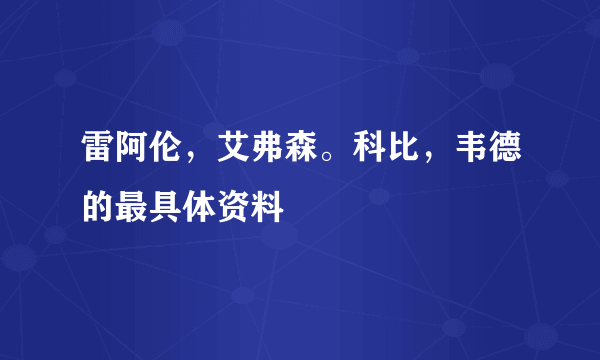 雷阿伦，艾弗森。科比，韦德的最具体资料